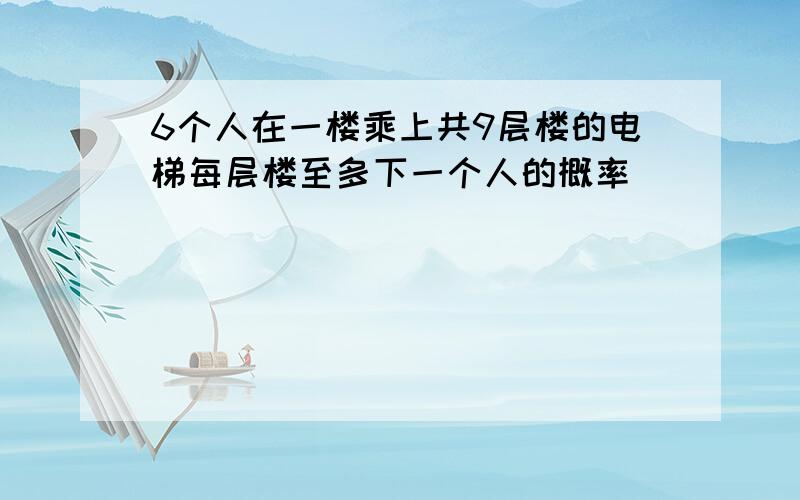 6个人在一楼乘上共9层楼的电梯每层楼至多下一个人的概率